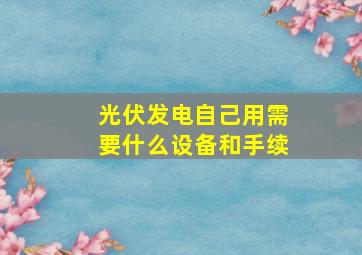 光伏发电自己用需要什么设备和手续